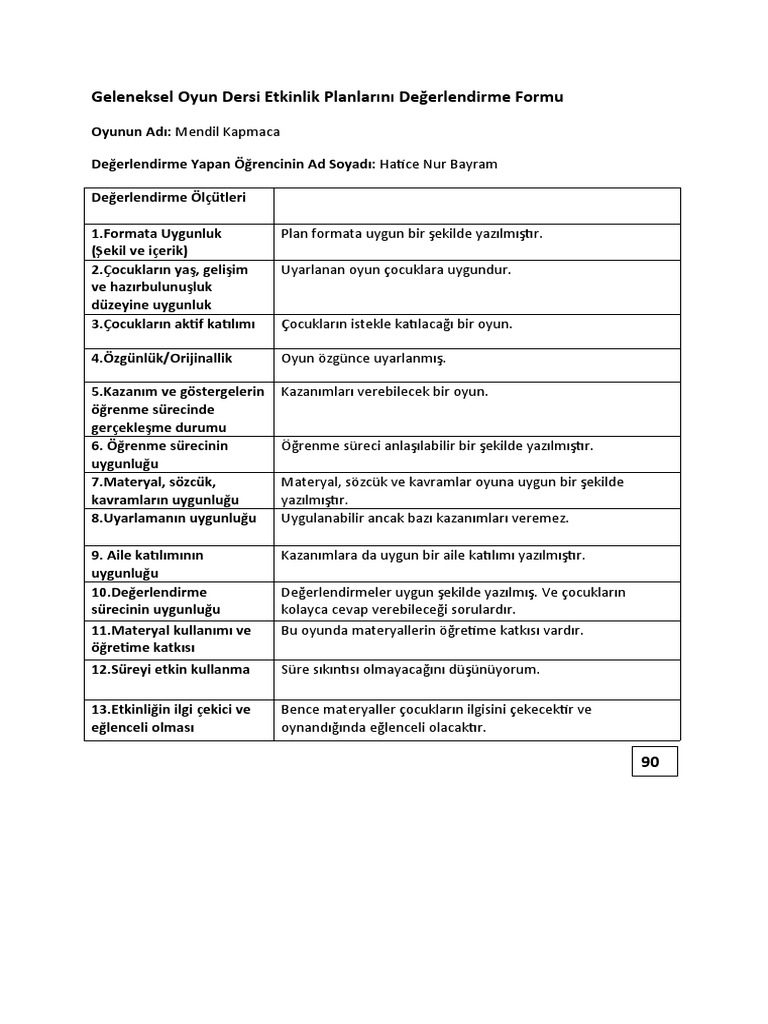 Geleneksel Oyun Dersi Etkinlik Planlarını Değerlendirme Formu

Oyunun Adı: Mendil Kapmaca

Değerlendirme Yapan Öğrencinin Ad Soyadı: Hatice Nur Bayram

| Değerlendirme Ölçütleri | |
|---|---|
| 1.Formata Uygunluk (Şekil ve içerik) | Plan formata uygun bir şekilde yazılmıştır. |
| 2.Çocukların yaş, gelişim ve hazırbulunuşluk düzeyine uygunluk | Uyarlanan oyun çocuklara uygundur. |
| 3.Çocukların aktif katılımı | Çocukların istekle katılacağı bir oyun. |
| 4.Özgünlük/Orijinallik | Oyun özgünce uyarlanmış. |
| 5.Kazanım ve göstergelerin öğrenme sürecinde gerçekleşme durumu | Kazanımları verebilecek bir oyun. |
| 6. Öğrenme sürecinin uygunluğu | Öğrenme süreci anlaşılabilir bir şekilde yazılmıştır. |
| 7.Materyal, sözcük, kavramların uygunluğu | Materyal, sözcük ve kavramlar oyuna uygun bir şekilde yazılmıştır. |
| 8.Uyarlamanın uygunluğu | Uygulanabilir ancak bazı kazanımları veremez. |
| 9. Aile katılımının uygunluğu | Kazanımlara da uygun bir aile katılımı yazılmıştır. |
| 10.Değerlendirme sürecinin uygunluğu | Değerlendirmeler uygun şekilde yazılmış. Ve çocukların kolayca cevap verebileceği sorulardır. |
| 11.Materyal kullanımı ve öğretime katkısı | Bu oyunda materyallerin öğretime katkısı vardır. |
| 12.Süreyi etkin kullanma | Süre sıkıntısı olmayacağını düşünüyorum. |
| 13.Etkinliğin ilgi çekici ve eğlenceli olması | Bence materyaller çocukların ilgisini çekecektir ve oynandığında eğlenceli olacaktır. |

90